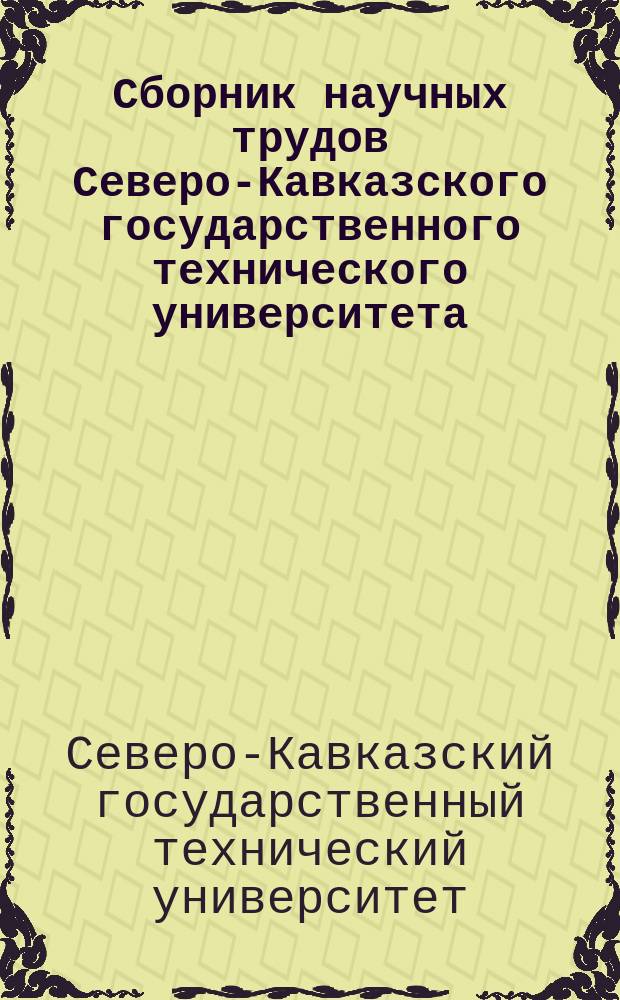 Сборник научных трудов Северо-Кавказского государственного технического университета

Северо-Кавказский государственный технический университет